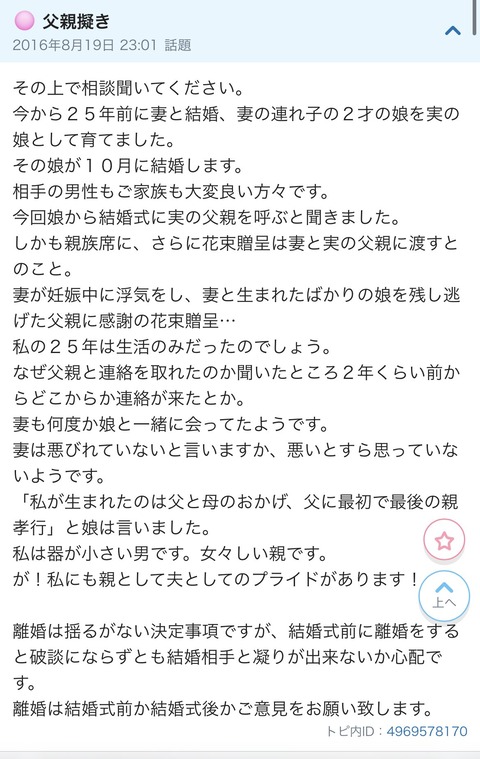 父親擬き
2016年8月19日 23:01 話題

その上で相談聞いてください。
今から２５年前に妻と結婚、妻の連れ子の２才の娘を実の娘として育てました。
その娘が１０月に結婚します。
相手の男性もご家族も大変良い方々です。
今回娘から結婚式に実の父親を呼ぶと聞きました。
しかも親族席に、さらに花束贈呈は妻と実の父親に渡すとのこと。
妻が妊娠中に浮気をし、妻と生まれたばかりの娘を残し逃げた父親に感謝の花束贈呈…
私の２５年は生活のみだったのでしょう。
なぜ父親と連絡を取れたのか聞いたところ２年くらい前からどこからか連絡が来たとか。
妻も何度か娘と一緒に会ってたようです。
妻は悪びれていないと言いますか、悪いとすら思っていないようです。
「私が生まれたのは父と母のおかげ、父に最初で最後の親孝行」と娘は言いました。
私は器が小さい男です。女々しい親です。
が！私にも親として夫としてのプライドがあります！

離婚は揺るがない決定事項ですが、結婚式前に離婚をすると破談にならずとも結婚相手と凝りが出来ないか心配です。
離婚は結婚式前か結婚式後かご意見をお願い致します。

上へ

トピ内ID：4969578170